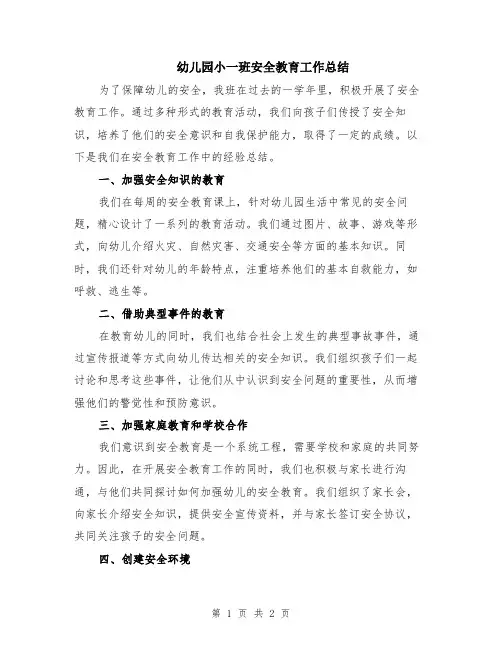 幼儿园小一班安全教育工作总结

为了保障幼儿的安全，我班在过去的一学年里，积极开展了安全教育工作。通过多种形式的教育活动，我们向孩子们传授了安全知识，培养了他们的安全意识和自我保护能力，取得了一定的成绩。以下是我们在安全教育工作中的经验总结。

一、加强安全知识的教育

我们在每周的安全教育课上，针对幼儿园生活中常见的安全问题，精心设计了一系列的教育活动。我们通过图片、故事、游戏等形式，向幼儿介绍火灾、自然灾害、交通安全等方面的基本知识。同时，我们还针对幼儿的年龄特点，注重培养他们的基本自救能力，如呼救、逃生等。

二、借助典型事件的教育

在教育幼儿的同时，我们也结合社会上发生的典型事故事件，通过宣传报道等方式向幼儿传达相关的安全知识。我们组织孩子们一起讨论和思考这些事件，让他们从中认识到安全问题的重要性，从而增强他们的警觉性和预防意识。

三、加强家庭教育和学校合作

我们意识到安全教育是一个系统工程，需要学校和家庭的共同努力。因此，在开展安全教育工作的同时，我们也积极与家长进行沟通，与他们共同探讨如何加强幼儿的安全教育。我们组织了家长会，向家长介绍安全知识，提供安全宣传资料，并与家长签订安全协议，共同关注孩子的安全问题。

四、创建安全环境

第 1 页 共 2 页